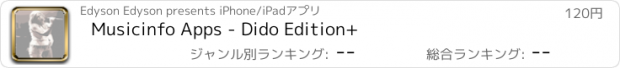 Edyson Edyson presents iPhone/iPadアプリ

120円

Musicinfo Apps - Dido Edition+

ジャンル別ランキング: --

総合ランキング: --